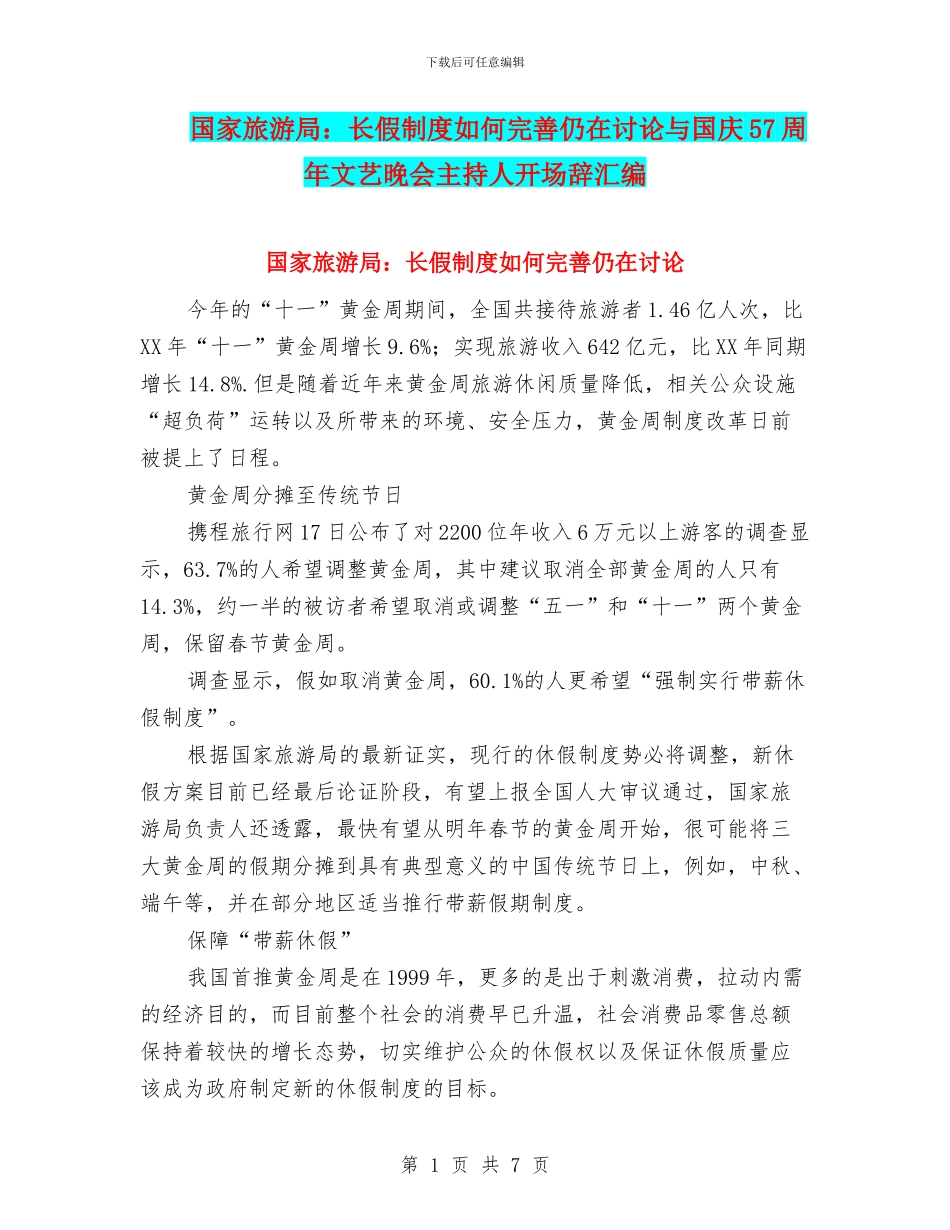 下载后可任意编辑

国家旅游局：长假制度如何完善仍在讨论与国庆57周年文艺晚会主持人开场辞汇编

国家旅游局：长假制度如何完善仍在讨论

今年的“十一”黄金周期间，全国共接待旅游者1.46亿人次，比XX年“十一”黄金周增长9.6%；实现旅游收入642亿元，比XX年同期增长14.8%.但是随着近年来黄金周旅游休闲质量降低，相关公众设施“超负荷”运转以及所带来的环境、安全压力，黄金周制度改革日前被提上了日程。

黄金周分摊至传统节日

携程旅行网17日公布了对2200位年收入6万元以上游客的调查显示，63.7%的人希望调整黄金周，其中建议取消全部黄金周的人只有14.3%，约一半的被访者希望取消或调整“五一”和“十一”两个黄金周，保留春节黄金周。

调查显示，假如取消黄金周，60.1%的人更希望“强制实行带薪休假制度”。

根据国家旅游局的最新证实，现行的休假制度势必将调整，新休假方案目前已经最后论证阶段，有望上报全国人大审议通过，国家旅游局负责人还透露，最快有望从明年春节的黄金周开始，很可能将三大黄金周的假期分摊到具有典型意义的中国传统节日上，例如，中秋、端午等，并在部分地区适当推行带薪假期制度。

保障“带薪休假”

我国首推黄金周是在1999年，更多的是出于刺激消费，拉动内需的经济目的，而目前整个社会的消费早已升温，社会消费品零售总额保持着较快的增长态势，切实维护公众的休假权以及保证休假质量应该成为政府制定新的休假制度的目标。

第 1 页 共 7 页